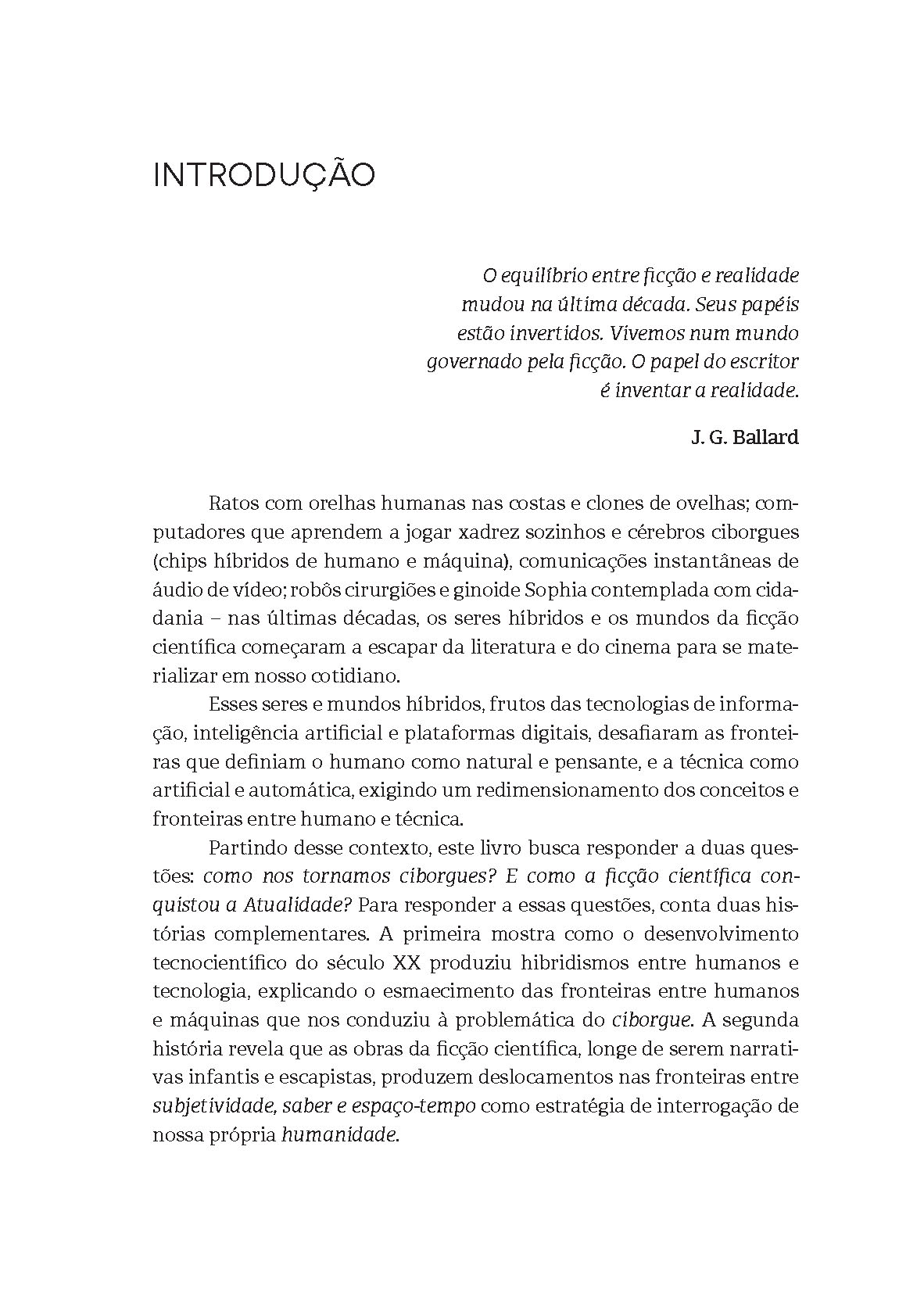 INTRODUÇÃO

O equilíbrio entre ficção e realidade mudou na última década. Seus papéis estão invertidos. Vivemos num mundo governado pela ficção. O papel do escritor é inventar a realidade.

J. G. Ballard

Ratos com orelhas humanas nas costas e clones de ovelhas; computadores que aprendem a jogar xadrez sozinhos e cérebros ciborgues (chips híbridos de humano e máquina), comunicações instantâneas de áudio de vídeo; robôs cirurgiões e ginoide Sophia contemplada com cidadania – nas últimas décadas, os seres híbridos e os mundos da ficção científica começaram a escapar da literatura e do cinema para se materializar em nosso cotidiano.

Esses seres e mundos híbridos, frutos das tecnologias de informação, inteligência artificial e plataformas digitais, desafiaram as fronteiras que definiam o humano como natural e pensante, e a técnica como artificial e automática, exigindo um redimensionamento dos conceitos e fronteiras entre humano e técnica.

Partindo desse contexto, este livro busca responder a duas questões: como nos tornamos ciborgues? E como a ficção científica conquistou a Atualidade? Para responder a essas questões, conta duas histórias complementares. A primeira mostra como o desenvolvimento tecnocientífico do século XX produziu hibridismos entre humanos e tecnologia, explicando o esmaecimento das fronteiras entre humanos e máquinas que nos conduziu à problemática do ciborgue. A segunda história revela que as obras da ficção científica, longe de serem narrativas infantis e escapistas, produzem deslocamentos nas fronteiras entre subjetividade, saber e espaço-tempo como estratégia de interrogação de nossa própria humanidade.